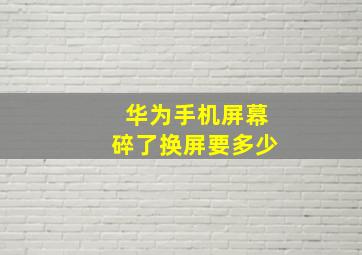 华为手机屏幕
碎了换屏要多少